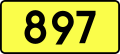 897